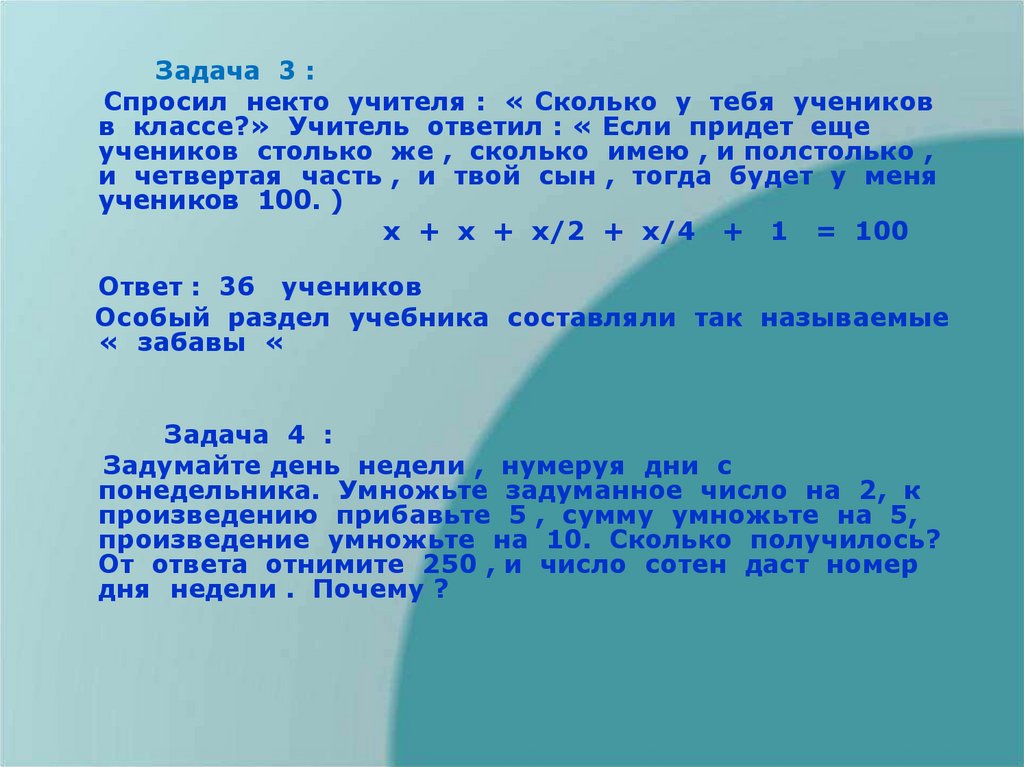 Задача 3 :

Спросил некто учителя : « Сколько у тебя учеников в классе?» Учитель ответил : « Если придет еще учеников столько же , сколько имею , и полстолько , и четвертая часть , и твой сын , тогда будет у меня учеников 100. )

$x + x + x/2 + x/4 + 1 = 100$

Ответ : 36 учеников

Особый раздел учебника составляли так называемые « забавы «

Задача 4 :

Задумайте день недели , нумеруя дни с понедельника. Умножьте задуманное число на 2, к произведению прибавьте 5 , сумму умножьте на 5, произведение умножьте на 10. Сколько получилось? От ответа отнимите 250 , и число сотен даст номер дня недели . Почему ?